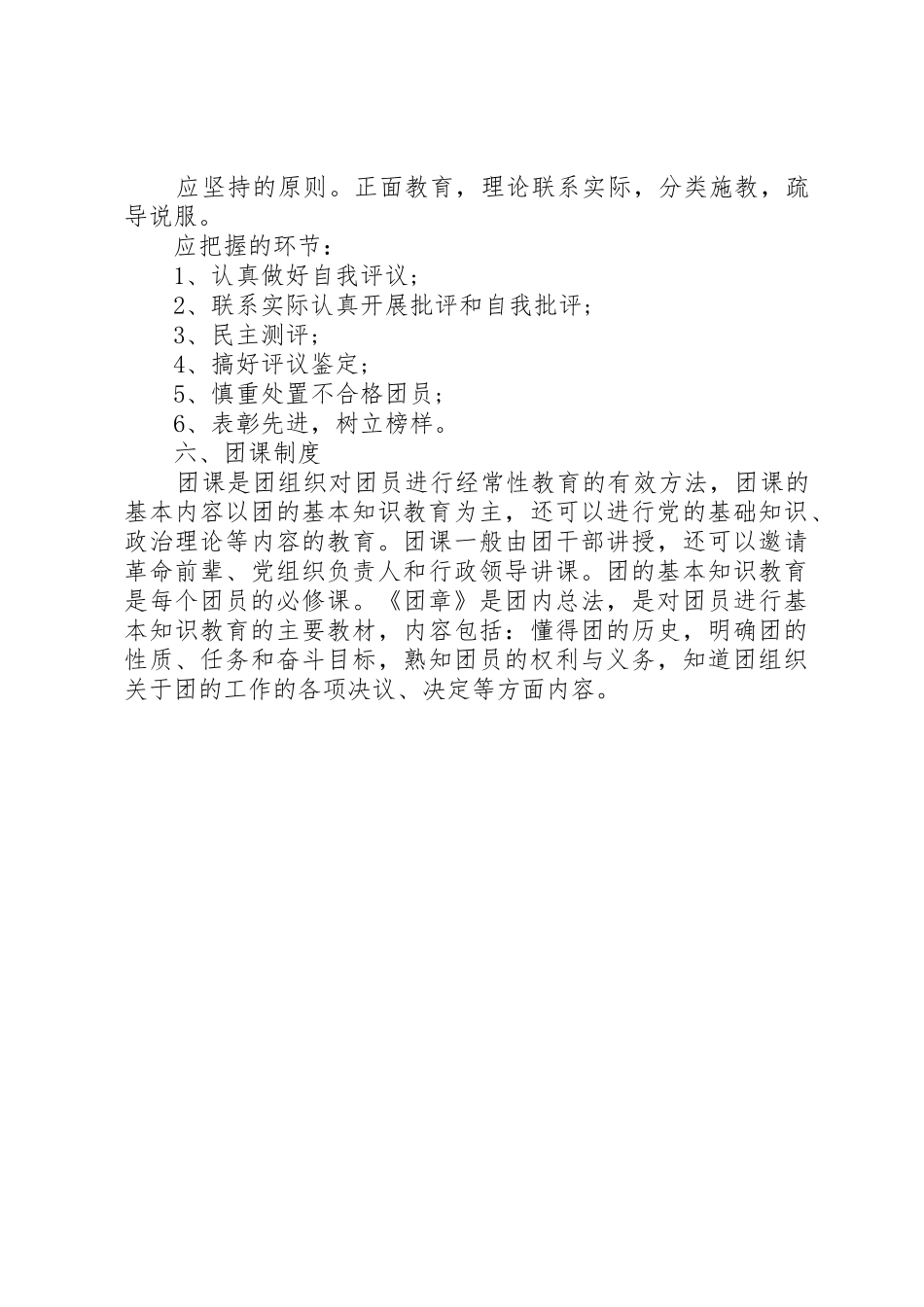 应坚持的原则。正面教育，理论联系实际，分类施教，疏导说服。

应把握的环节：

1、认真做好自我评议；

2、联系实际认真开展批评和自我批评；

3、民主测评；

4、搞好评议鉴定；

5、慎重处置不合格团员；

6、表彰先进，树立榜样。

六、团课制度

团课是团组织对团员进行经常性教育的有效方法，团课的基本内容以团的基本知识教育为主，还可以进行党的基础知识、政治理论等内容的教育。团课一般由团干部讲授，还可以邀请革命前辈、党组织负责人和行政领导讲课。团的基本知识教育是每个团员的必修课。《团章》是团内总法，是对团员进行基本知识教育的主要教材，内容包括：懂得团的历史，明确团的性质、任务和奋斗目标，熟知团员的权利与义务，知道团组织关于团的工作的各项决议、决定等方面内容。